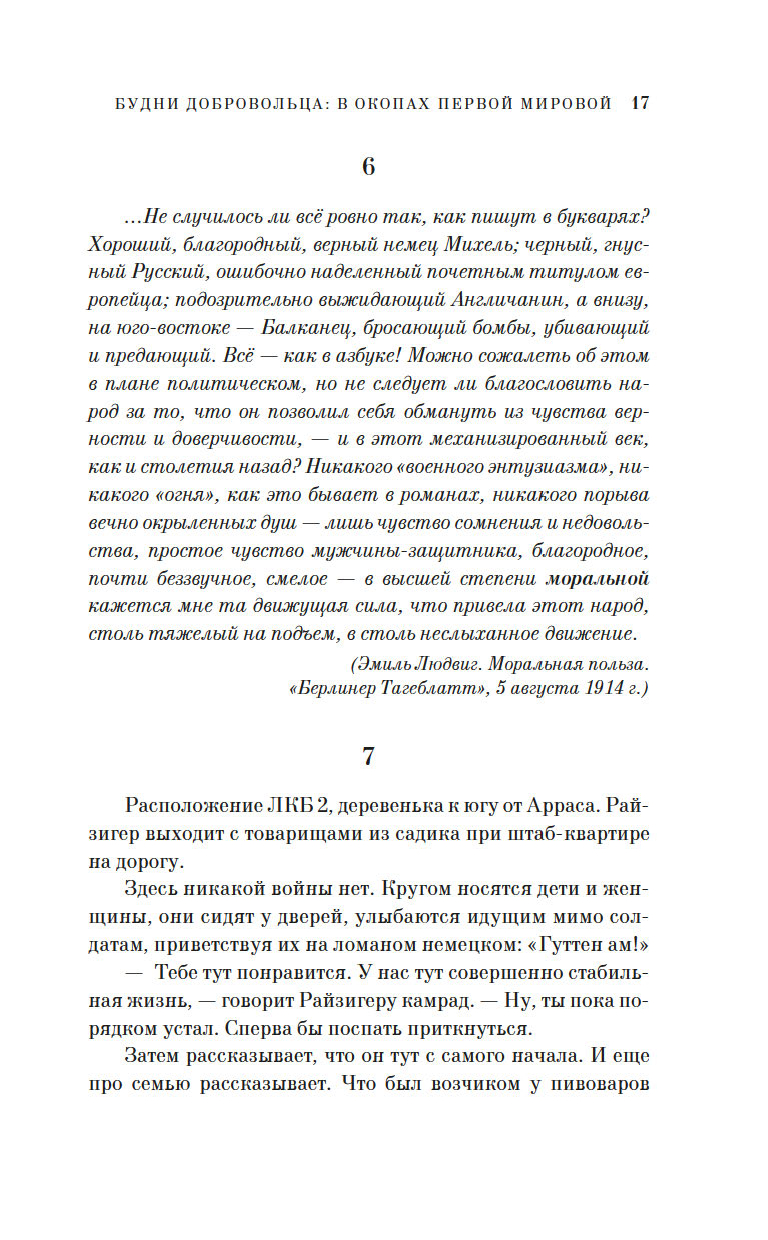 БУДНИ ДОБРОВОЛЬЦА: В ОКОПАХ ПЕРВОЙ МИРОВОЙ 17

6

...Не случилось ли всё ровно так, как пишут в букварях? Хороший, благородный, верный немец Михель; черный, гнусный Русский, ошибочно наделенный почетным титулом европейца; подозрительно выжидающий Англичанин, а внизу, на юго-востоке — Балканец, бросающий бомбы, убивающий и предающий. Всё — как в азбуке! Можно сожалеть об этом в плане политическом, но не следует ли благословить народ за то, что он позволил себя обмануть из чувства верности и доверчивости, — и в этот механизированный век, как и столетия назад? Никакого «военного энтузиазма», никакого «огня», как это бывает в романах, никакого порыва вечно окрыленных душ — лишь чувство сомнения и недовольства, простое чувство мужчины-защитника, благородное, почти беззвучное, смелое — в высшей степени моральной кажется мне та движущая сила, что привела этот народ, столь тяжелый на подъем, в столь неслыханное движение.

(Эмиль Людвиг. Моральная польза. «Берлинер Тагеблатт», 5 августа 1914 г.)

7

Расположение ЛКБ 2, деревенька к югу от Арраса. Райзигер выходит с товарищами из садика при штаб-квартире на дорогу.

Здесь никакой войны нет. Кругом носятся дети и женщины, они сидят у дверей, улыбаются идущим мимо солдатам, приветствуя их на ломаном немецком: «Гуттен ам!»

— Тебе тут понравится. У нас тут совершенно стабильная жизнь, — говорит Райзигеру камрад. — Ну, ты пока порядком устал. Сперва бы поспать приткнуться.

Затем рассказывает, что он тут с самого начала. И еще про семью рассказывает. Что был возчиком у пивоваров